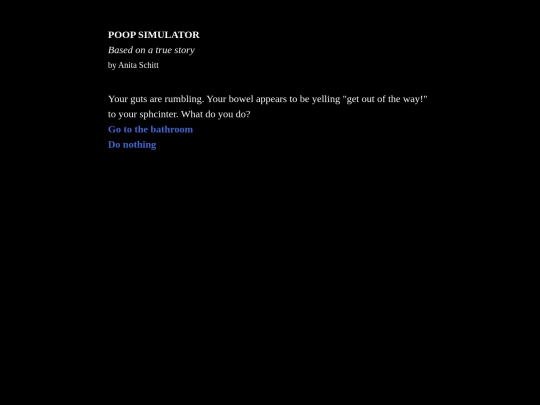 POOP SIMULATOR
Based on a true story
by Anita Schitt

Your guts are rumbling. Your bowel appears to be yelling "get out of the way!" to your sphcinter. What do you do?
Go to the bathroom
Do nothing